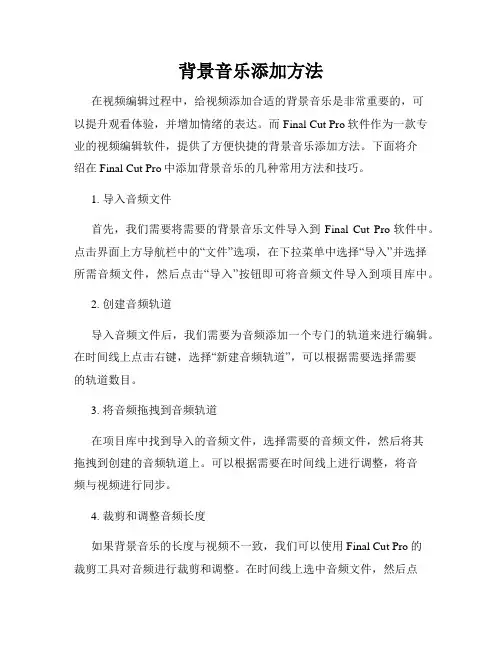 背景音乐添加方法

在视频编辑过程中，给视频添加合适的背景音乐是非常重要的，可以提升观看体验，并增加情绪的表达。而 Final Cut Pro 软件作为一款专业的视频编辑软件，提供了方便快捷的背景音乐添加方法。下面将介绍在 Final Cut Pro 中添加背景音乐的几种常用方法和技巧。

1. 导入音频文件

首先，我们需要将需要的背景音乐文件导入到 Final Cut Pro 软件中。点击界面上方导航栏中的“文件”选项，在下拉菜单中选择“导入”并选择所需音频文件，然后点击“导入”按钮即可将音频文件导入到项目库中。

2. 创建音频轨道

导入音频文件后，我们需要为音频添加一个专门的轨道来进行编辑。在时间线上点击右键，选择“新建音频轨道”，可以根据需要选择需要的轨道数目。

3. 将音频拖拽到音频轨道

在项目库中找到导入的音频文件，选择需要的音频文件，然后将其拖拽到创建的音频轨道上。可以根据需要在时间线上进行调整，将音频与视频进行同步。

4. 裁剪和调整音频长度

如果背景音乐的长度与视频不一致，我们可以使用 Final Cut Pro 的裁剪工具对音频进行裁剪和调整。在时间线上选中音频文件，然后点